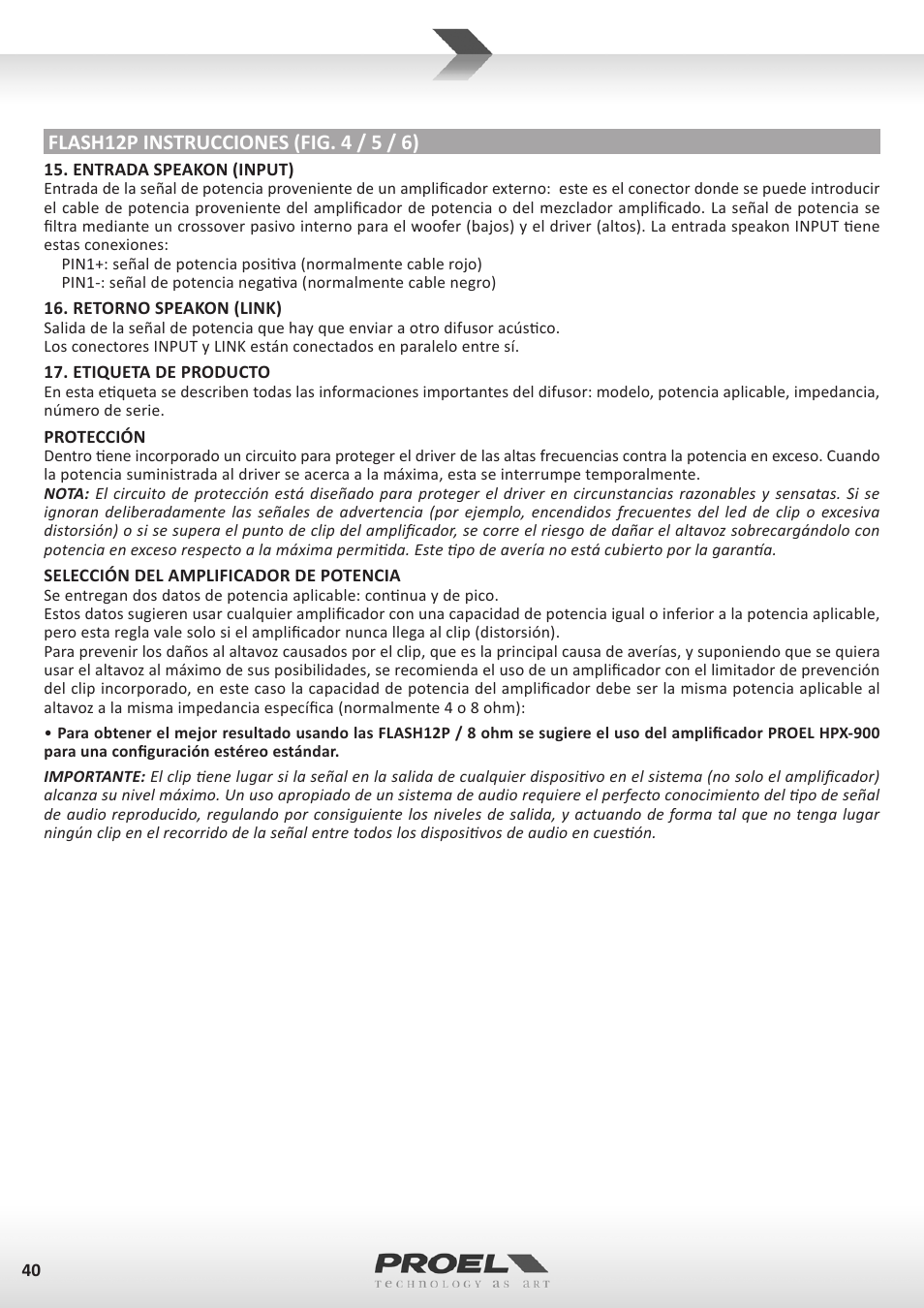 FLASH12P INSTRUCCIONES (FIG. 4 / 5 / 6)

15. ENTRADA SPEAKON (INPUT)
Entrada de la señal de potencia proveniente de un amplificador externo: este es el conector donde se puede introducir el cable de potencia proveniente del amplificador de potencia o del mezclador amplificado. La señal de potencia se filtra mediante un crossover pasivo interno para el woofer (bajos) y el driver (altos). La entrada speakon INPUT tiene estas conexiones:
PIN1+: señal de potencia positiva (normalmente cable rojo)
PIN1-: señal de potencia negativa (normalmente cable negro)

16. RETORNO SPEAKON (LINK)
Salida de la señal de potencia que hay que enviar a otro difusor acústico.
Los conectores INPUT y LINK están conectados en paralelo entre sí.

17. ETIQUETA DE PRODUCTO
En esta etiqueta se describen todas las informaciones importantes del difusor: modelo, potencia aplicable, impedancia, número de serie.

PROTECCIÓN
Dentro tiene incorporado un circuito para proteger el driver de las altas frecuencias contra la potencia en exceso. Cuando la potencia suministrada al driver se acerca a la máxima, esta se interrumpe temporalmente.
NOTA: El circuito de protección está diseñado para proteger el driver en circunstancias razonables y sensatas. Si se ignoran deliberadamente las señales de advertencia (por ejemplo, encendidos frecuentes del led de clip o excesiva distorsión) o si se supera el punto de clip del amplificador, se corre el riesgo de dañar el altavoz sobrecargándolo con potencia en exceso respecto a la máxima permitida. Este tipo de avería no está cubierto por la garantía.

SELECCIÓN DEL AMPLIFICADOR DE POTENCIA
Se entregan dos datos de potencia aplicable: continua y de pico.
Estos datos sugieren usar cualquier amplificador con una capacidad de potencia igual o inferior a la potencia aplicable, pero esta regla vale solo si el amplificador nunca llega al clip (distorsión).
Para prevenir los daños al altavoz causados por el clip, que es la principal causa de averías, y suponiendo que se quiera usar el altavoz al máximo de sus posibilidades, se recomienda el uso de un amplificador con el limitador de prevención del clip incorporado, en este caso la capacidad de potencia del amplificador debe ser la misma potencia aplicable al altavoz a la misma impedancia específica (normalmente 4 o 8 ohm):

• Para obtener el mejor resultado usando las FLASH12P / 8 ohm se sugiere el uso del amplificador PROEL HPX-900 para una configuración estéreo estándar.

IMPORTANTE: El clip tiene lugar si la señal en la salida de cualquier dispositivo en el sistema (no solo el amplificador) alcanza su nivel máximo. Un uso apropiado de un sistema de audio requiere el perfecto conocimiento del tipo de señal de audio reproducido, regulando por consiguiente los niveles de salida, y actuando de forma tal que no tenga lugar ningún clip en el recorrido de la señal entre todos los dispositivos de audio en cuestión.

40

PROEL
TECHNOLOGY AS ART